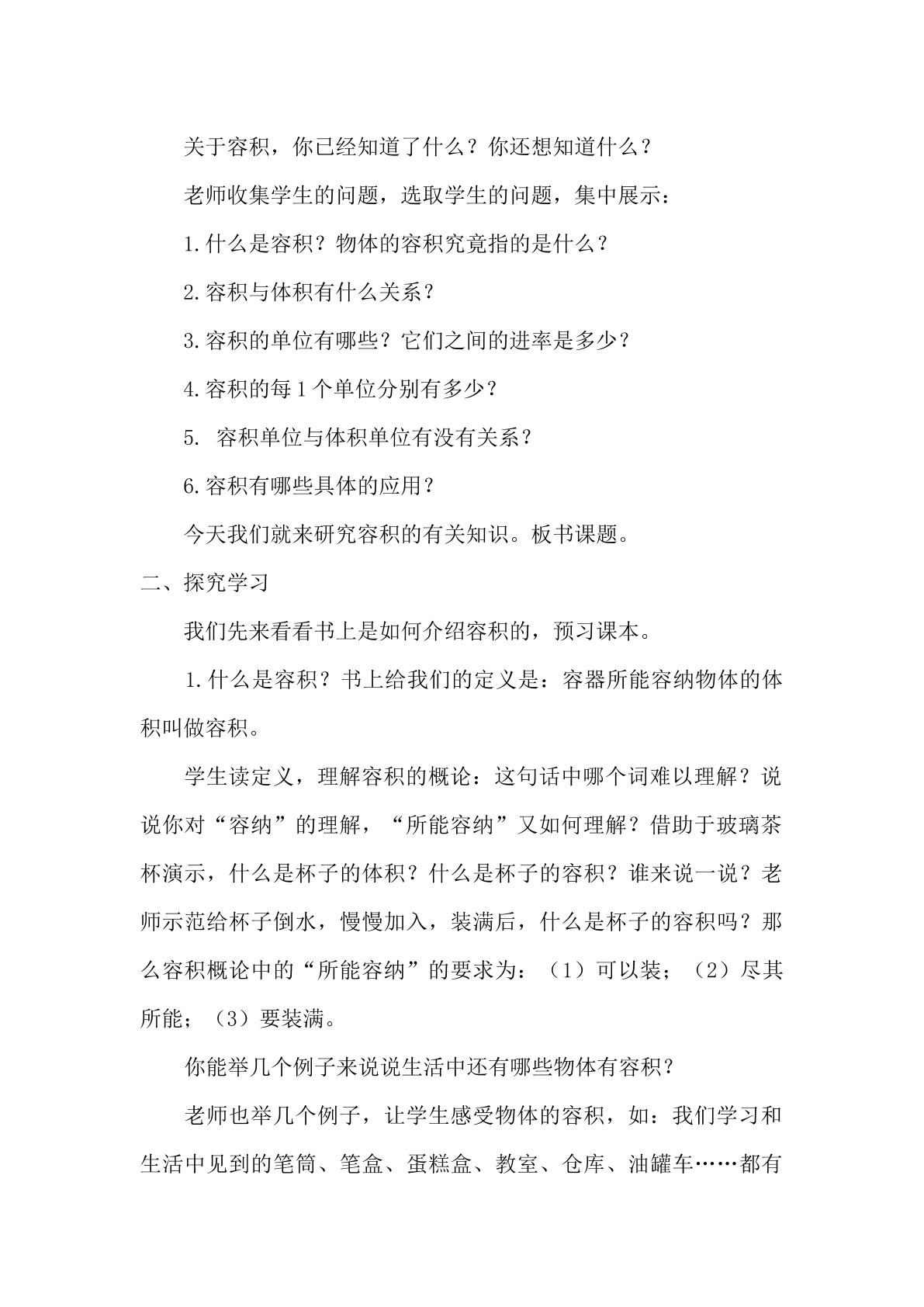 关于容积，你已经知道了什么？你还想知道什么？

老师收集学生的问题，选取学生的问题，集中展示：

1.什么是容积？物体的容积究竟指的是什么？

2.容积与体积有什么关系？

3.容积的单位有哪些？它们之间的进率是多少？

4.容积的每1个单位分别有多少？

5.容积单位与体积单位有没有关系？

6.容积有哪些具体的应用？

今天我们就来研究容积的有关知识。板书课题。

二、探究学习

我们先来看看书上是如何介绍容积的，预习课本。

1.什么是容积？书上给我们的定义是：容器所能容纳物体的体积叫做容积。

学生读定义，理解容积的概论：这句话中哪个词难以理解？说说你对“容纳”的理解，“所能容纳”又如何理解？借助于玻璃茶杯演示，什么是杯子的体积？什么是杯子的容积？谁来说一说？老师示范给杯子倒水，慢慢加入，装满后，什么是杯子的容积吗？那么容积概论中的“所能容纳”的要求为：（1）可以装；（2）尽其所能；（3）要装满。

你能举几个例子来说说生活中还有哪些物体有容积？

老师也举几个例子，让学生感受物体的容积，如：我们学习和生活中见到的笔筒、笔盒、蛋糕盒、教室、仓库、油罐车……都有